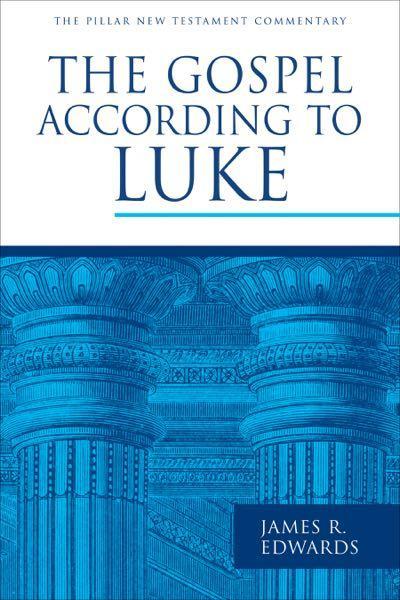 THE PILLAR NEW TESTAMENT COMMENTARY

THE GOSPEL ACCORDING TO LUKE

JAMES R. EDWARDS